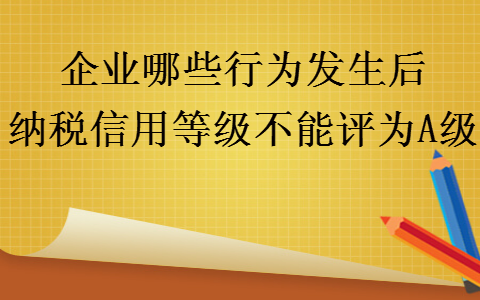 企业哪些行为发生后
纳税信用等级不能评为A级